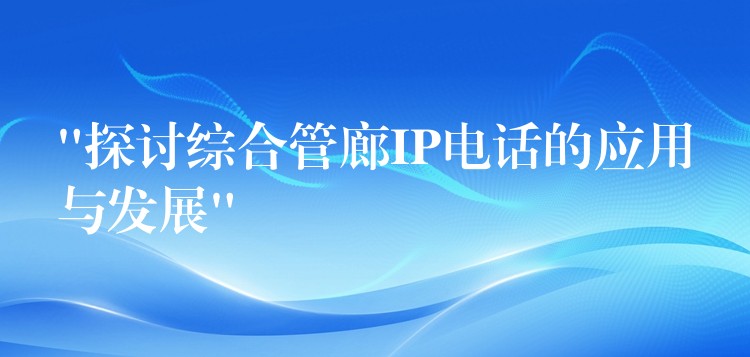 "探讨综合管廊IP电话的应用与发展"